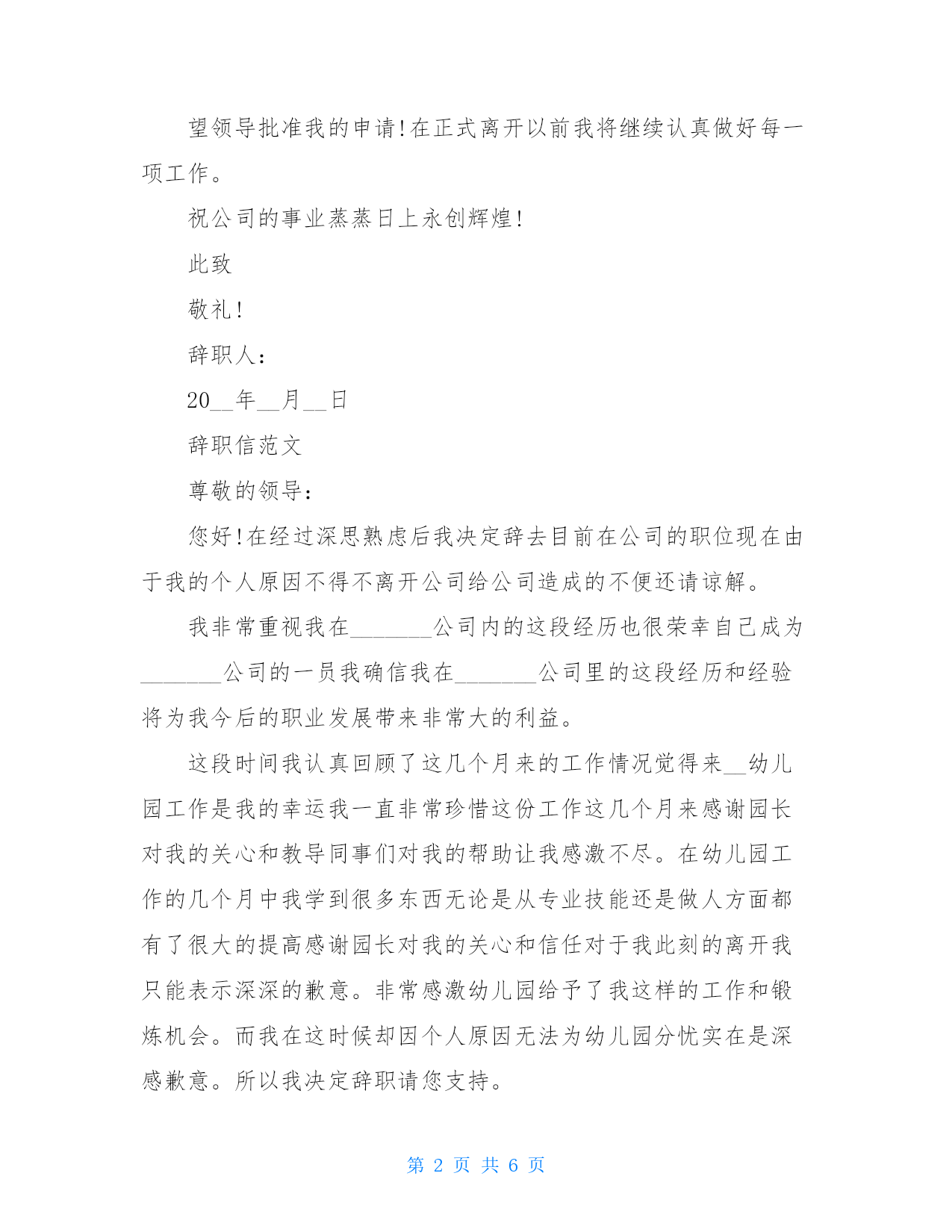 望领导批准我的申请!在正式离开以前我将继续认真做好每一项工作。

祝公司的事业蒸蒸日上永创辉煌!

此致

敬礼!

辞职人:

20__年__月__日

辞职信范文

尊敬的领导:

您好!在经过深思熟虑后我决定辞去目前在公司的职位现在由于我的个人原因不得不离开公司给公司造成的不便还请谅解。

我非常重视我在_______公司内的这段经历也很荣幸自己成为_______公司的一员我确信我在_______公司里的这段经历和经验将为我今后的职业发展带来非常大的利益。

这段时间我认真回顾了这几个月来的工作情况觉得来__幼儿园工作是我的幸运我一直非常珍惜这份工作这几个月来感谢园长对我的关心和教导同事们对我的帮助让我感激不尽。在幼儿园工作的几个月中我学到很多东西无论是从专业技能还是做人方面都有了很大的提高感谢园长对我的关心和信任对于我此刻的离开我只能表示深深的歉意。非常感激幼儿园给予了我这样的工作和锻炼机会。而我在这时候却因个人原因无法为幼儿园分忧实在是深感歉意。所以我决定辞职请您支持。

第 2 页 共 6 页